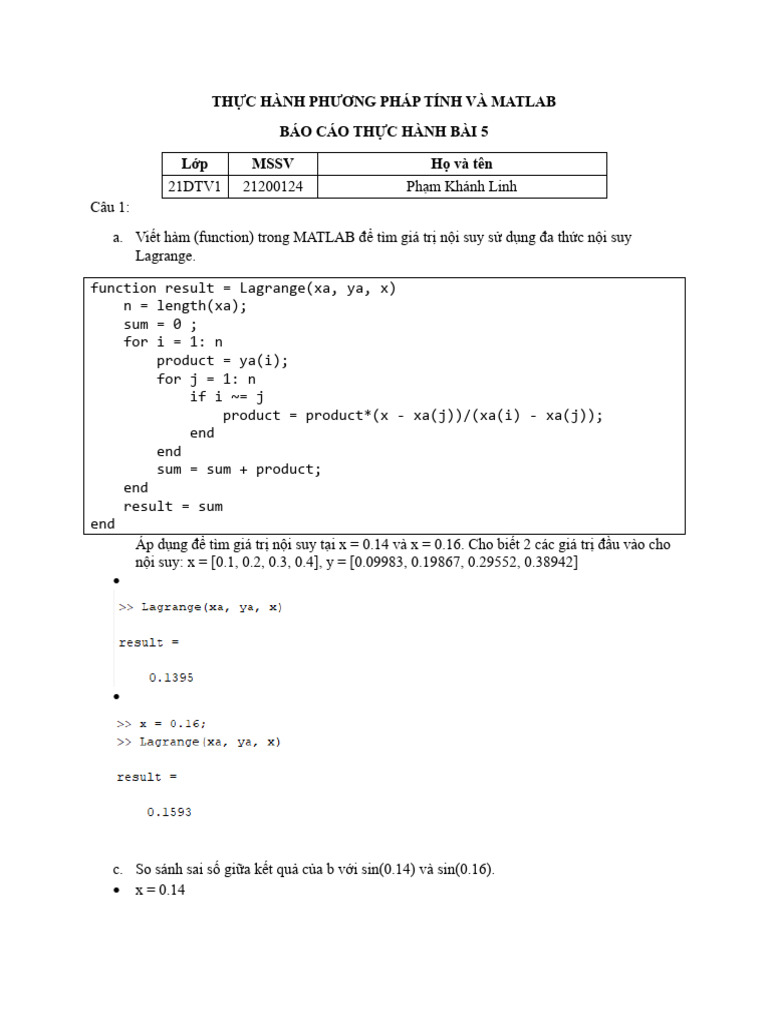 THỰC HÀNH PHƯƠNG PHÁP TÍNH VÀ MATLAB

BÁO CÁO THỰC HÀNH BÀI 5

| Lớp | MSSV | Họ và tên |
|---|---|---|
| 21DTV1 | 21200124 | Phạm Khánh Linh |

Câu 1:

a. Viết hàm (function) trong MATLAB để tìm giá trị nội suy sử dụng đa thức nội suy Lagrange.

function result = Lagrange(xa, ya, x)
    n = length(xa);
    sum = 0 ;
    for i = 1: n
        product = ya(i);
        for j = 1: n
            if i ~= j
                product = product*(x - xa(j))/(xa(i) - xa(j));
            end
        end
        sum = sum + product;
    end
    result = sum
end

Áp dụng để tìm giá trị nội suy tại x = 0.14 và x = 0.16. Cho biết 2 các giá trị đầu vào cho nội suy: x = [0.1, 0.2, 0.3, 0.4], y = [0.09983, 0.19867, 0.29552, 0.38942]

•
>> Lagrange(xa, ya, x)

result =

    0.1395

•
>> x = 0.16;
>> Lagrange(xa, ya, x)

result =

    0.1593

c. So sánh sai số giữa kết quả của b với sin(0.14) và sin(0.16).

• x = 0.14